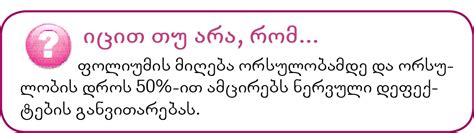 ?

იცით თუ არა, რომ...

ფოლიუმის მიღება ორსულობამდე და ორსულობის დროს 50%-ით ამცირებს ნერვული დეფექტების განვითარებას.